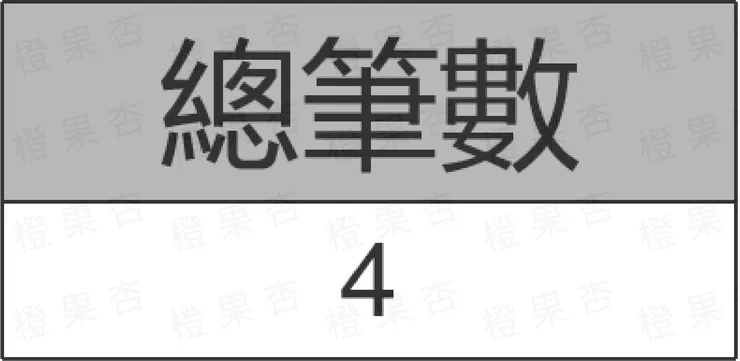 | 總筆數 |
|---|
| 4 |

橙果杏